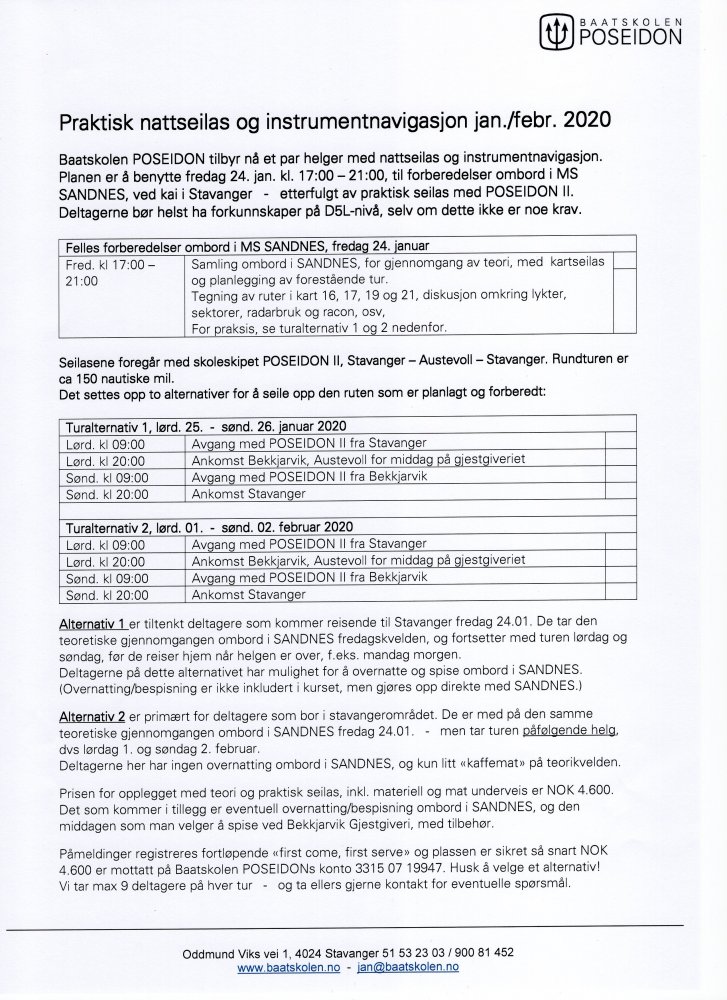 BAATSKOLEN
POSEIDON

Praktisk nattseilas og instrumentnavigasjon jan./febr. 2020

Baatskolen POSEIDON tilbyr nå et par helger med nattseilas og instrumentnavigasjon. Planen er å benytte fredag 24. jan. kl. 17:00 – 21:00, til forberedelser ombord i MS SANDNES, ved kai i Stavanger - etterfulgt av praktisk seilas med POSEIDON II. Deltagerne bør helst ha forkunnskaper på D5L-nivå, selv om dette ikke er noe krav.

| Felles forberedelser ombord i MS SANDNES, fredag 24. januar | | |
|---|---|---|
| Fred. kl 17:00 – 21:00 | Samling ombord i SANDNES, for gjennomgang av teori, med kartseilas og planlegging av forestående tur. Tegning av ruter i kart 16, 17, 19 og 21, diskusjon omkring lykter, sektorer, radarbruk og racon, osv, For praksis, se turalternativ 1 og 2 nedenfor. | |

Seilasene foregår med skoleskipet POSEIDON II, Stavanger – Austevoll – Stavanger. Rundturen er ca 150 nautiske mil.
Det settes opp to alternativer for å seile opp den ruten som er planlagt og forberedt:

| Turalternativ 1, lørd. 25. - sønd. 26. januar 2020 | | |
|---|---|---|
| Lørd. kl 09:00 | Avgang med POSEIDON II fra Stavanger | |
| Lørd. kl 20:00 | Ankomst Bekkjarvik, Austevoll for middag på gjestgiveriet | |
| Sønd. kl 09:00 | Avgang med POSEIDON II fra Bekkjarvik | |
| Sønd. kl 20:00 | Ankomst Stavanger | |

| Turalternativ 2, lørd. 01. - sønd. 02. februar 2020 | | |
|---|---|---|
| Lørd. kl 09:00 | Avgang med POSEIDON II fra Stavanger | |
| Lørd. kl 20:00 | Ankomst Bekkjarvik, Austevoll for middag på gjestgiveriet | |
| Sønd. kl 09:00 | Avgang med POSEIDON II fra Bekkjarvik | |
| Sønd. kl 20:00 | Ankomst Stavanger | |

Alternativ 1 er tiltenkt deltagere som kommer reisende til Stavanger fredag 24.01. De tar den teoretiske gjennomgangen ombord i SANDNES fredagskvelden, og fortsetter med turen lørdag og søndag, før de reiser hjem når helgen er over, f.eks. mandag morgen.
Deltagerne på dette alternativet har mulighet for å overnatte og spise ombord i SANDNES. (Overnatting/bespisning er ikke inkludert i kurset, men gjøres opp direkte med SANDNES.)

Alternativ 2 er primært for deltagere som bor i stavangerområdet. De er med på den samme teoretiske gjennomgangen ombord i SANDNES fredag 24.01. - men tar turen påfølgende helg, dvs lørdag 1. og søndag 2. februar.
Deltagerne her har ingen overnatting ombord i SANDNES, og kun litt «kaffemat» på teorikvelden.

Prisen for opplegget med teori og praktisk seilas, inkl. materiell og mat underveis er NOK 4.600. Det som kommer i tillegg er eventuell overnatting/bespisning ombord i SANDNES, og den middagen som man velger å spise ved Bekkjarvik Gjestgiveri, med tilbehør.

Påmeldinger registreres fortløpende «first come, first serve» og plassen er sikret så snart NOK 4.600 er mottatt på Baatskolen POSEIDONs konto 3315 07 19947. Husk å velge et alternativ! Vi tar max 9 deltagere på hver tur - og ta ellers gjerne kontakt for eventuelle spørsmål.

Oddmund Viks vei 1, 4024 Stavanger 51 53 23 03 / 900 81 452
www.baatskolen.no - jan@baatskolen.no